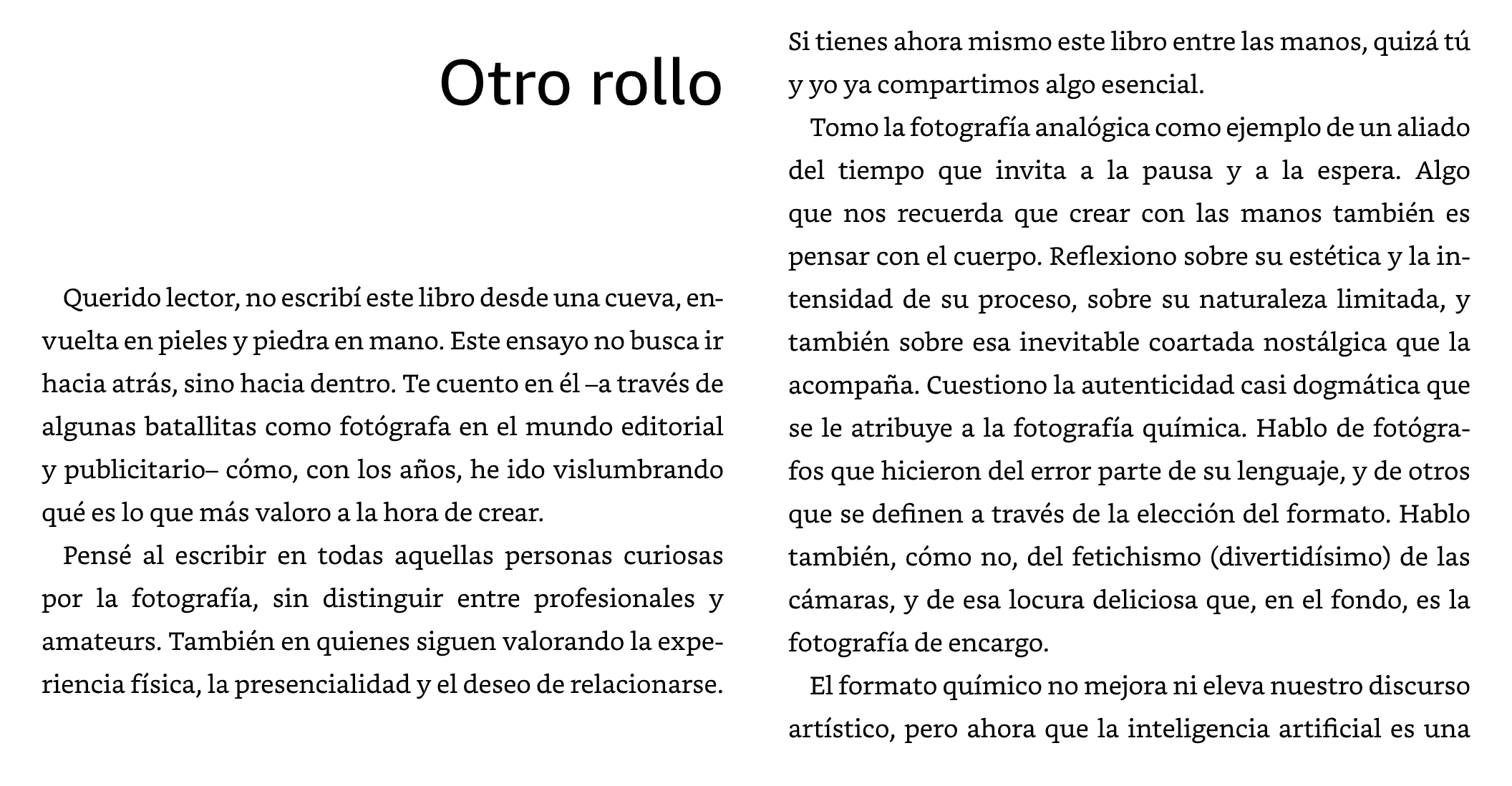 Otro rollo

Querido lector, no escribí este libro desde una cueva, envuelta en pieles y piedra en mano. Este ensayo no busca ir hacia atrás, sino hacia dentro. Te cuento en él –a través de algunas batallitas como fotógrafa en el mundo editorial y publicitario– cómo, con los años, he ido vislumbrando qué es lo que más valoro a la hora de crear.

Pensé al escribir en todas aquellas personas curiosas por la fotografía, sin distinguir entre profesionales y amateurs. También en quienes siguen valorando la experiencia física, la presencialidad y el deseo de relacionarse. Si tienes ahora mismo este libro entre las manos, quizá tú y yo ya compartimos algo esencial.

Tomo la fotografía analógica como ejemplo de un aliado del tiempo que invita a la pausa y a la espera. Algo que nos recuerda que crear con las manos también es pensar con el cuerpo. Reflexiono sobre su estética y la intensidad de su proceso, sobre su naturaleza limitada, y también sobre esa inevitable coartada nostálgica que la acompaña. Cuestiono la autenticidad casi dogmática que se le atribuye a la fotografía química. Hablo de fotógrafos que hicieron del error parte de su lenguaje, y de otros que se definen a través de la elección del formato. Hablo también, cómo no, del fetichismo (divertidísimo) de las cámaras, y de esa locura deliciosa que, en el fondo, es la fotografía de encargo.

El formato químico no mejora ni eleva nuestro discurso artístico, pero ahora que la inteligencia artificial es una